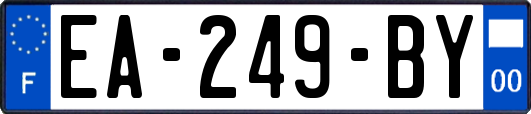 F
EA-249-BY
00